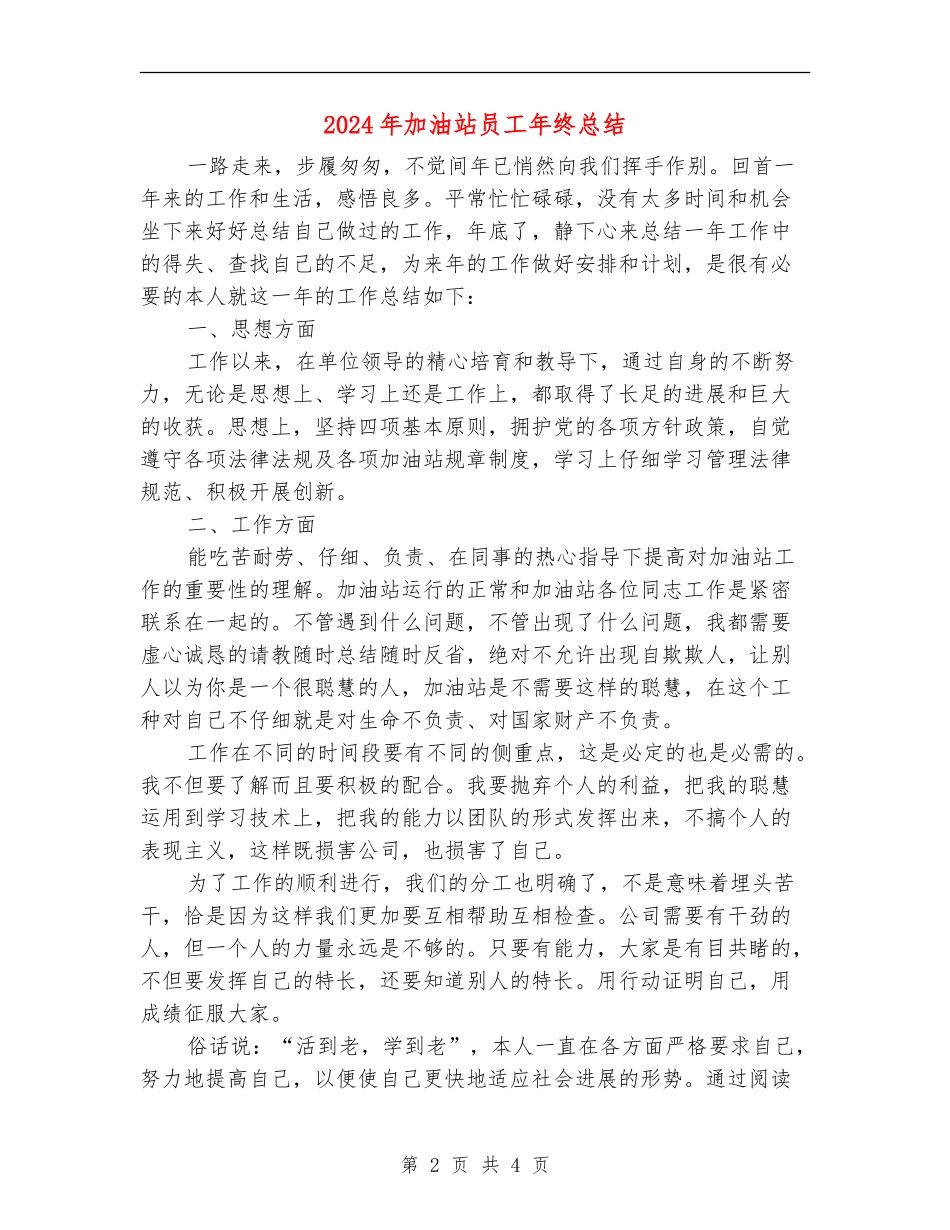 2024年加油站员工年终总结

一路走来，步履匆匆，不觉间年已悄然向我们挥手作别。回首一年来的工作和生活，感悟良多。平常忙忙碌碌，没有太多时间和机会坐下来好好总结自己做过的工作，年底了，静下心来总结一年工作中的得失、查找自己的不足，为来年的工作做好安排和计划，是很有必要的本人就这一年的工作总结如下：

一、思想方面

工作以来，在单位领导的精心培育和教导下，通过自身的不断努力，无论是思想上、学习上还是工作上，都取得了长足的进展和巨大的收获。思想上，坚持四项基本原则，拥护党的各项方针政策，自觉遵守各项法律法规及各项加油站规章制度，学习上仔细学习管理法律规范、积极开展创新。

二、工作方面

能吃苦耐劳、仔细、负责、在同事的热心指导下提高对加油站工作的重要性的理解。加油站运行的正常和加油站各位同志工作是紧密联系在一起的。不管遇到什么问题，不管出现了什么问题，我都需要虚心诚恳的请教随时总结随时反省，绝对不允许出现自欺欺人，让别人以为你是一个很聪慧的人，加油站是不需要这样的聪慧，在这个工种对自己不仔细就是对生命不负责、对国家财产不负责。

工作在不同的时间段要有不同的侧重点，这是必定的也是必需的。我不但要了解而且要积极的配合。我要抛弃个人的利益，把我的聪慧运用到学习技术上，把我的能力以团队的形式发挥出来，不搞个人的表现主义，这样既损害公司，也损害了自己。

为了工作的顺利进行，我们的分工也明确了，不是意味着埋头苦干，恰是因为这样我们更加要互相帮助互相检查。公司需要有干劲的人，但一个人的力量永远是不够的。只要有能力，大家是有目共睹的，不但要发挥自己的特长，还要知道别人的特长。用行动证明自己，用成绩征服大家。

俗话说：“活到老，学到老”，本人一直在各方面严格要求自己，努力地提高自己，以便使自己更快地适应社会进展的形势。通过阅读

第 2 页 共 4 页